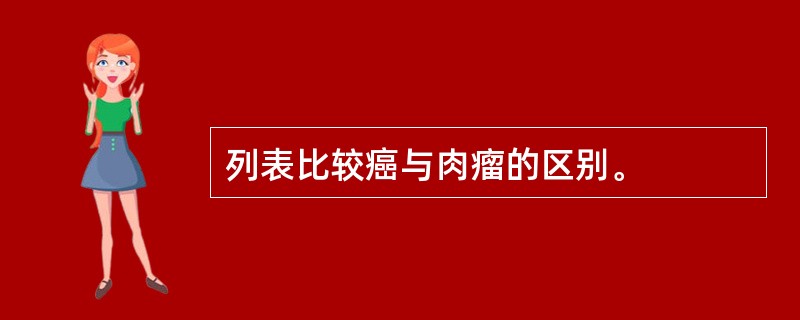 列表比较癌与肉瘤的区别。